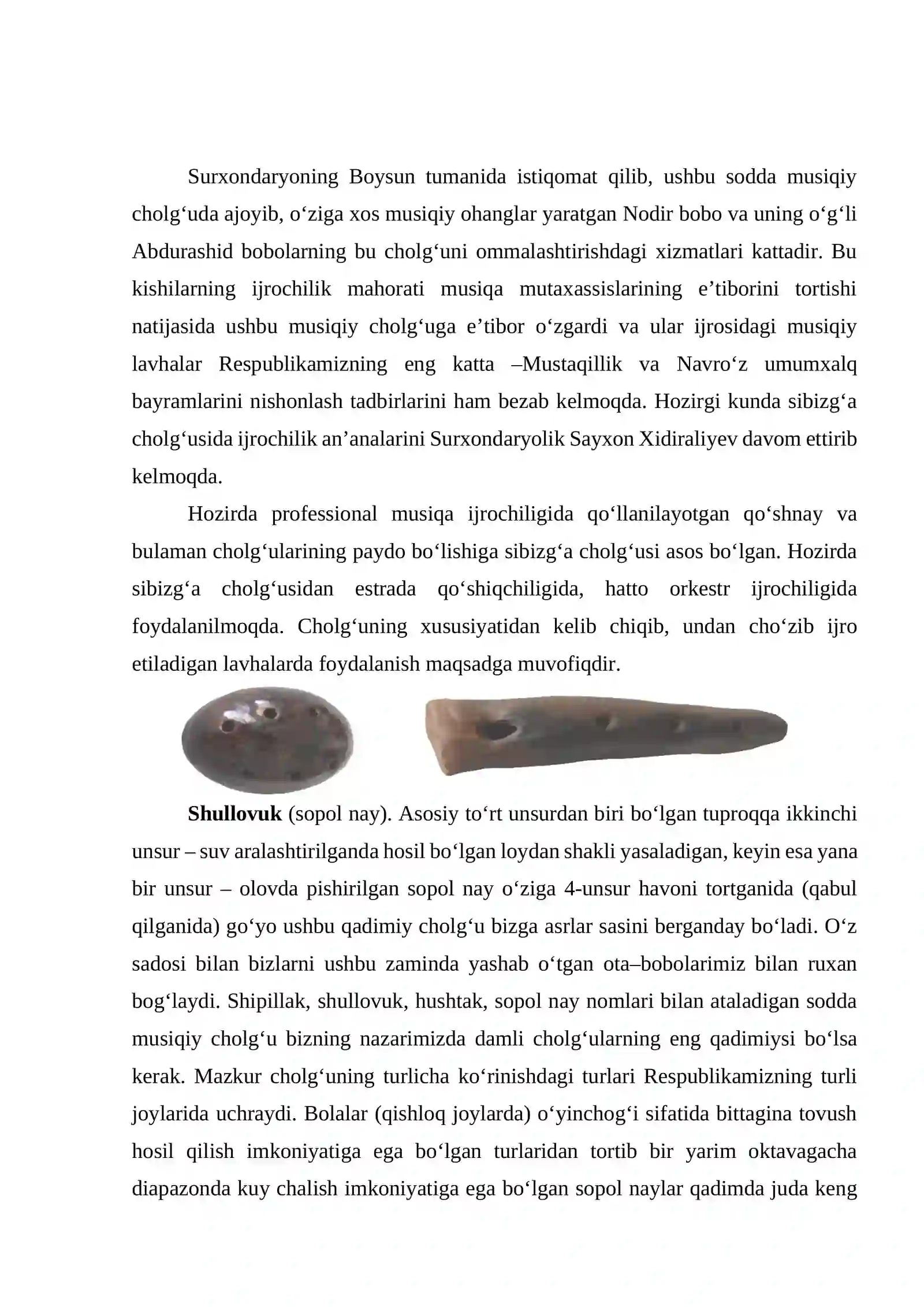 Surxondaryoning Boysun tumanida istiqomat qilib, ushbu sodda musiqiy cholg'uda ajoyib, o'ziga xos musiqiy ohanglar yaratgan Nodir bobo va uning o'g'li Abdurashid bobolarning bu cholg'uni ommalashtirishdagi xizmatlari kattadir. Bu kishilarning ijrochilik mahorati musiqa mutaxassislarining e'tiborini tortishi natijasida ushbu musiqiy cholg'uga e'tibor o'zgardi va ular ijrosidagi musiqiy lavhalar Respublikamizning eng katta –Mustaqillik va Navro'z umumxalq bayramlarini nishonlash tadbirlarini ham bezab kelmoqda. Hozirgi kunda sibizg'a cholg'usida ijrochilik an'analarini Surxondaryolik Sayxon Xidiraliyev davom ettirib kelmoqda.

Hozirda professional musiqa ijrochiligida qo'llanilayotgan qo'shnay va bulaman cholg'ularining paydo bo'lishiga sibizg'a cholg'usi asos bo'lgan. Hozirda sibizg'a cholg'usidan estrada qo'shiqchiligida, hatto orkestr ijrochiligida foydalanilmoqda. Cholg'uning xususiyatidan kelib chiqib, undan cho'zib ijro etiladigan lavhalarda foydalanish maqsadga muvofiqdir.

Shullovuk (sopol nay). Asosiy to'rt unsurdan biri bo'lgan tuproqqa ikkinchi unsur – suv aralashtirilganda hosil bo'lgan loydan shakli yasaladigan, keyin esa yana bir unsur – olovda pishirilgan sopol nay o'ziga 4-unsur havoni tortganida (qabul qilganida) go'yo ushbu qadimiy cholg'u bizga asrlar sasini berganday bo'ladi. O'z sadosi bilan bizlarni ushbu zaminda yashab o'tgan ota–bobolarimiz bilan ruxan bog'laydi. Shipillak, shullovuk, hushtak, sopol nay nomlari bilan ataladigan sodda musiqiy cholg'u bizning nazarimizda damli cholg'ularning eng qadimiysi bo'lsa kerak. Mazkur cholg'uning turlicha ko'rinishdagi turlari Respublikamizning turli joylarida uchraydi. Bolalar (qishloq joylarda) o'yinchog'i sifatida bittagina tovush hosil qilish imkoniyatiga ega bo'lgan turlaridan tortib bir yarim oktavagacha diapazonda kuy chalish imkoniyatiga ega bo'lgan sopol naylar qadimda juda keng